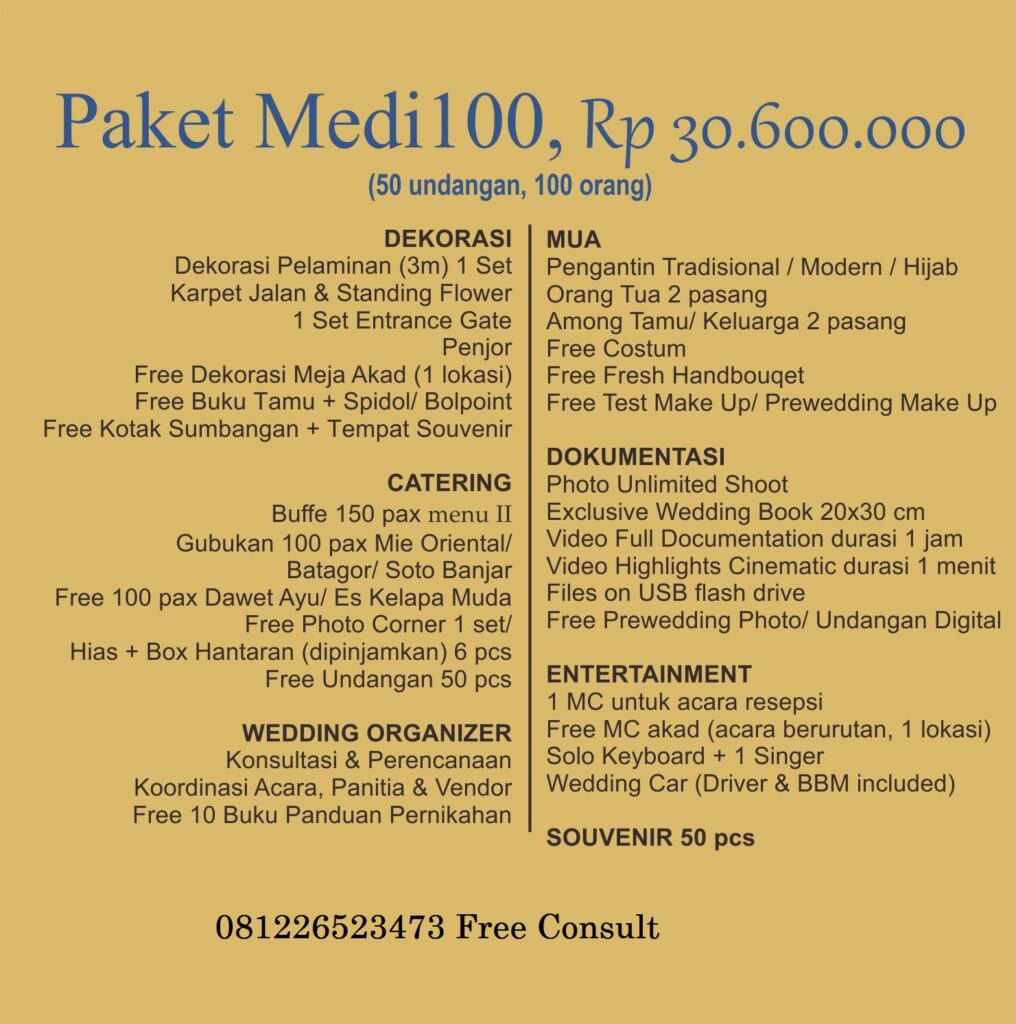 Paket Medi100, Rp 30.600.000
(50 undangan, 100 orang)

DEKORASI
Dekorasi Pelaminan (3m) 1 Set
Karpet Jalan & Standing Flower
1 Set Entrance Gate
Penjor
Free Dekorasi Meja Akad (1 lokasi)
Free Buku Tamu + Spidol/ Bolpoint
Free Kotak Sumbangan + Tempat Souvenir

CATERING
Buffe 150 pax menu II
Gubukan 100 pax Mie Oriental/ Batagor/ Soto Banjar
Free 100 pax Dawet Ayu/ Es Kelapa Muda
Free Photo Corner 1 set/
Hias + Box Hantaran (dipinjamkan) 6 pcs
Free Undangan 50 pcs

WEDDING ORGANIZER
Konsultasi & Perencanaan
Koordinasi Acara, Panitia & Vendor
Free 10 Buku Panduan Pernikahan

MUA
Pengantin Tradisional / Modern / Hijab
Orang Tua 2 pasang
Among Tamu/ Keluarga 2 pasang
Free Costum
Free Fresh Handbouqet
Free Test Make Up/ Prewedding Make Up

DOKUMENTASI
Photo Unlimited Shoot
Exclusive Wedding Book 20x30 cm
Video Full Documentation durasi 1 jam
Video Highlights Cinematic durasi 1 menit
Files on USB flash drive
Free Prewedding Photo/ Undangan Digital

ENTERTAINMENT
1 MC untuk acara resepsi
Free MC akad (acara berurutan, 1 lokasi)
Solo Keyboard + 1 Singer
Wedding Car (Driver & BBM included)

SOUVENIR 50 pcs

081226523473 Free Consult